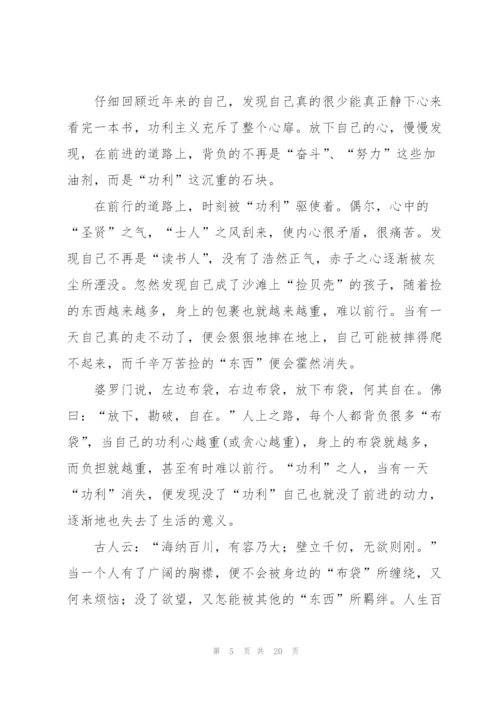 仔细回顾近年来的自己，发现自己真的很少能真正静下心来看完一本书，功利主义充斥了整个心扉。放下自己的心，慢慢发现，在前进的道路上，背负的不再是“奋斗”、“努力”这些加油剂，而是“功利”这沉重的石块。

在前行的道路上，时刻被“功利”驱使着。偶尔，心中的“圣贤”之气，“士人”之风刮来，使内心很矛盾，很痛苦。发现自己不再是“读书人”，没有了浩然正气，赤子之心逐渐被灰尘所湮没。忽然发现自己成了沙滩上“捡贝壳”的孩子，随着捡的东西越来越多，身上的包裹也就越来越重，难以前行。当有一天自己真的走不动了，便会狠狠地摔在地上，自己可能被摔得爬不起来，而千辛万苦捡的“东西”便会霍然消失。

婆罗门说，左边布袋，右边布袋，放下布袋，何其自在。佛曰：“放下，勘破，自在。”人上之路，每个人都背负很多“布袋”，当自己的功利心越重(或贪心越重)，身上的布袋就越多，而负担就越重，甚至有时难以前行。“功利”之人，当有一天“功利”消失，便发现没了“功利”自己也就没了前进的动力，逐渐地也失去了生活的意义。

古人云：“海纳百川，有容乃大；壁立千仞，无欲则刚。”当一个人有了广阔的胸襟，便不会被身边的“布袋”所缠绕，又何来烦恼；没了欲望，又怎能被其他的“东西”所羁绊。人生百

第 5 页 共 20 页